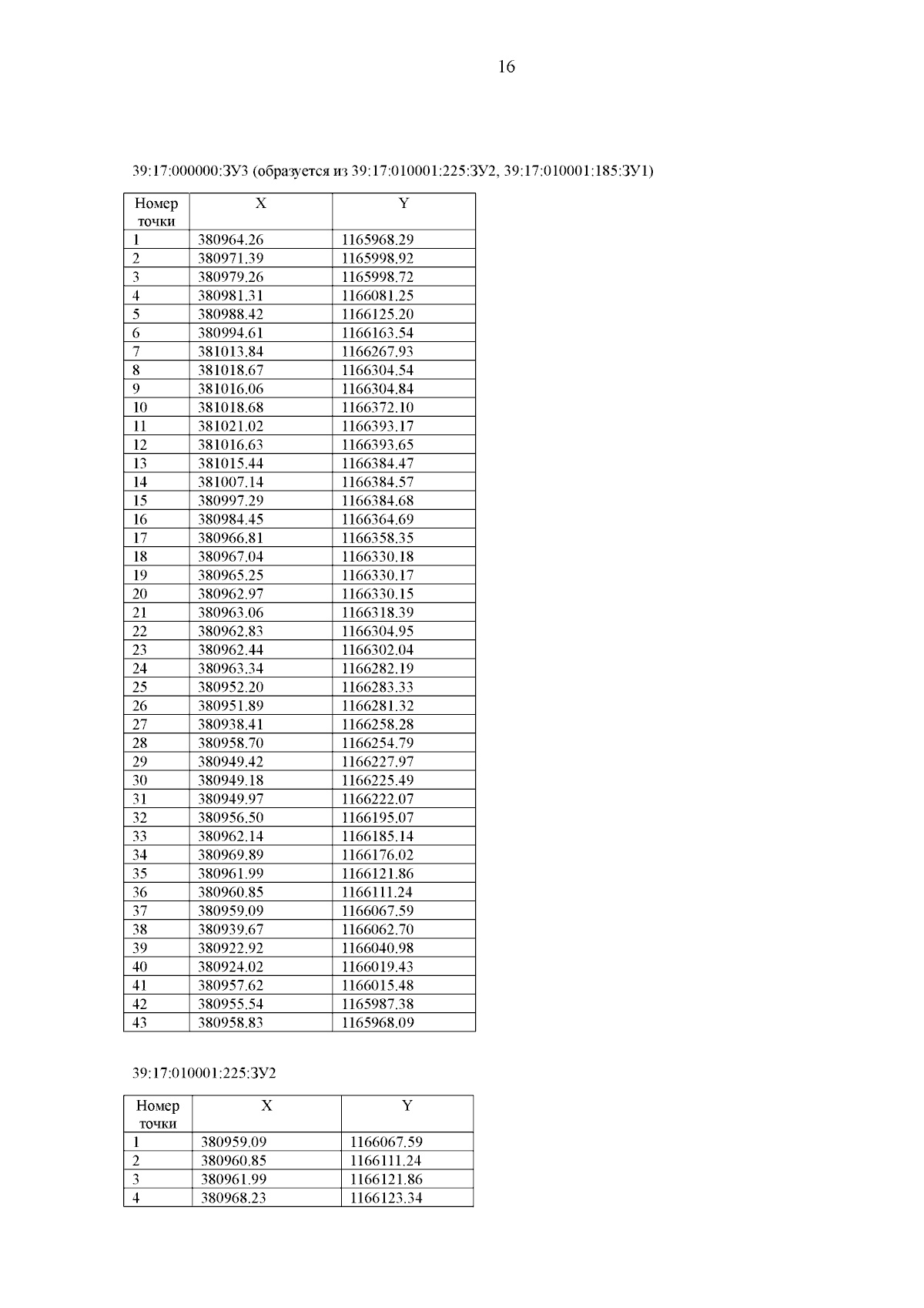 16

39:17:000000:ЗУ3 (образуется из 39:17:010001:225:ЗУ2, 39:17:010001:185:ЗУ1)

| Номер точки | X | Y |
|---|---|---|
| 1 | 380964.26 | 1165968.29 |
| 2 | 380971.39 | 1165998.92 |
| 3 | 380979.26 | 1165998.72 |
| 4 | 380981.31 | 1166081.25 |
| 5 | 380988.42 | 1166125.20 |
| 6 | 380994.61 | 1166163.54 |
| 7 | 381013.84 | 1166267.93 |
| 8 | 381018.67 | 1166304.54 |
| 9 | 381016.06 | 1166304.84 |
| 10 | 381018.68 | 1166372.10 |
| 11 | 381021.02 | 1166393.17 |
| 12 | 381016.63 | 1166393.65 |
| 13 | 381015.44 | 1166384.47 |
| 14 | 381007.14 | 1166384.57 |
| 15 | 380997.29 | 1166384.68 |
| 16 | 380984.45 | 1166364.69 |
| 17 | 380966.81 | 1166358.35 |
| 18 | 380967.04 | 1166330.18 |
| 19 | 380965.25 | 1166330.17 |
| 20 | 380962.97 | 1166330.15 |
| 21 | 380963.06 | 1166318.39 |
| 22 | 380962.83 | 1166304.95 |
| 23 | 380962.44 | 1166302.04 |
| 24 | 380963.34 | 1166282.19 |
| 25 | 380952.20 | 1166283.33 |
| 26 | 380951.89 | 1166281.32 |
| 27 | 380938.41 | 1166258.28 |
| 28 | 380958.70 | 1166254.79 |
| 29 | 380949.42 | 1166227.97 |
| 30 | 380949.18 | 1166225.49 |
| 31 | 380949.97 | 1166222.07 |
| 32 | 380956.50 | 1166195.07 |
| 33 | 380962.14 | 1166185.14 |
| 34 | 380969.89 | 1166176.02 |
| 35 | 380961.99 | 1166121.86 |
| 36 | 380960.85 | 1166111.24 |
| 37 | 380959.09 | 1166067.59 |
| 38 | 380939.67 | 1166062.70 |
| 39 | 380922.92 | 1166040.98 |
| 40 | 380924.02 | 1166019.43 |
| 41 | 380957.62 | 1166015.48 |
| 42 | 380955.54 | 1165987.38 |
| 43 | 380958.83 | 1165968.09 |

39:17:010001:225:ЗУ2

| Номер точки | X | Y |
|---|---|---|
| 1 | 380959.09 | 1166067.59 |
| 2 | 380960.85 | 1166111.24 |
| 3 | 380961.99 | 1166121.86 |
| 4 | 380968.23 | 1166123.34 |